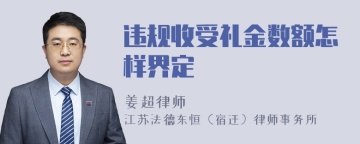 违规收受礼金数额怎样界定

姜超律师

江苏法德东恒（宿迁）律师事务所